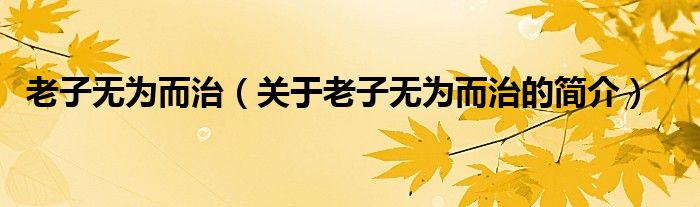 老子无为而治（关于老子无为而治的简介）